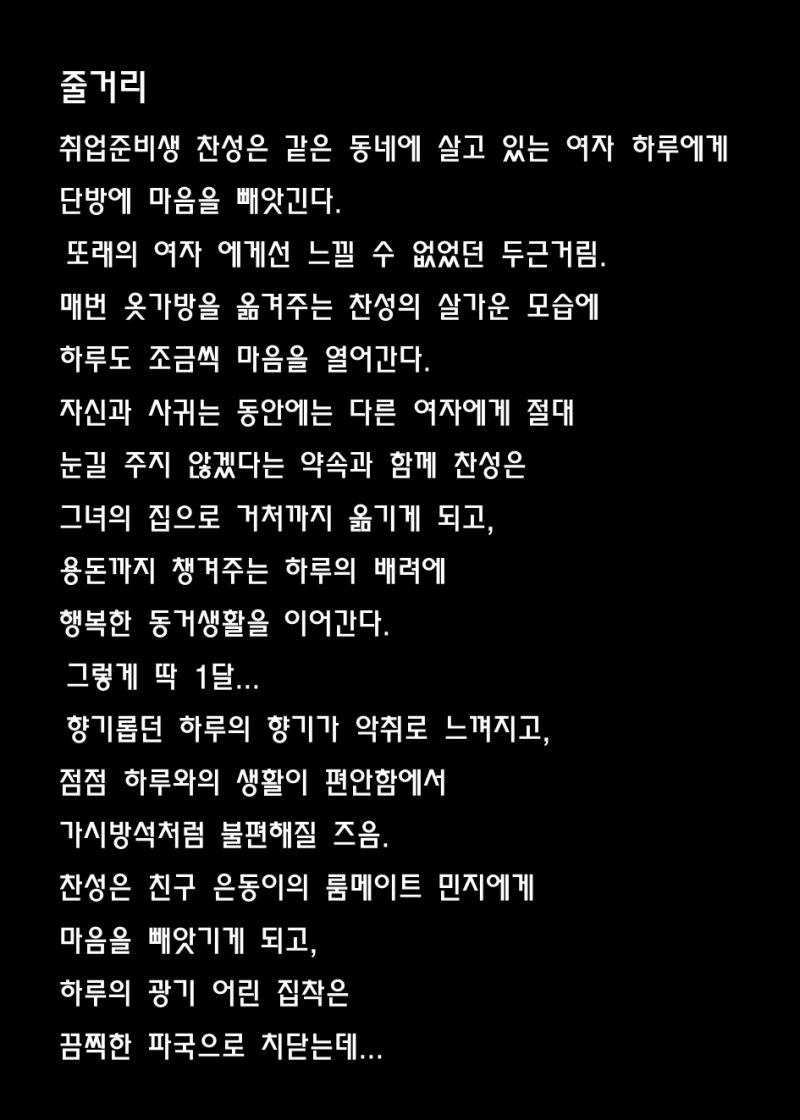 줄거리

취업준비생 찬성은 같은 동네에 살고 있는 여자 하루에게 단방에 마음을 빼앗긴다.
또래의 여자 에게선 느낄 수 없었던 두근거림.
매번 옷가방을 옮겨주는 찬성의 살가운 모습에 하루도 조금씩 마음을 열어간다.
자신과 사귀는 동안에는 다른 여자에게 절대 눈길 주지 않겠다는 약속과 함께 찬성은 그녀의 집으로 거처까지 옮기게 되고,
용돈까지 챙겨주는 하루의 배려에 행복한 동거생활을 이어간다.
그렇게 딱 1달...
향기롭던 하루의 향기가 악취로 느껴지고,
점점 하루와의 생활이 편안함에서 가시방석처럼 불편해질 즈음.
찬성은 친구 은동이의 룸메이트 민지에게 마음을 빼앗기게 되고,
하루의 광기 어린 집착은 끔찍한 파국으로 치닫는데...